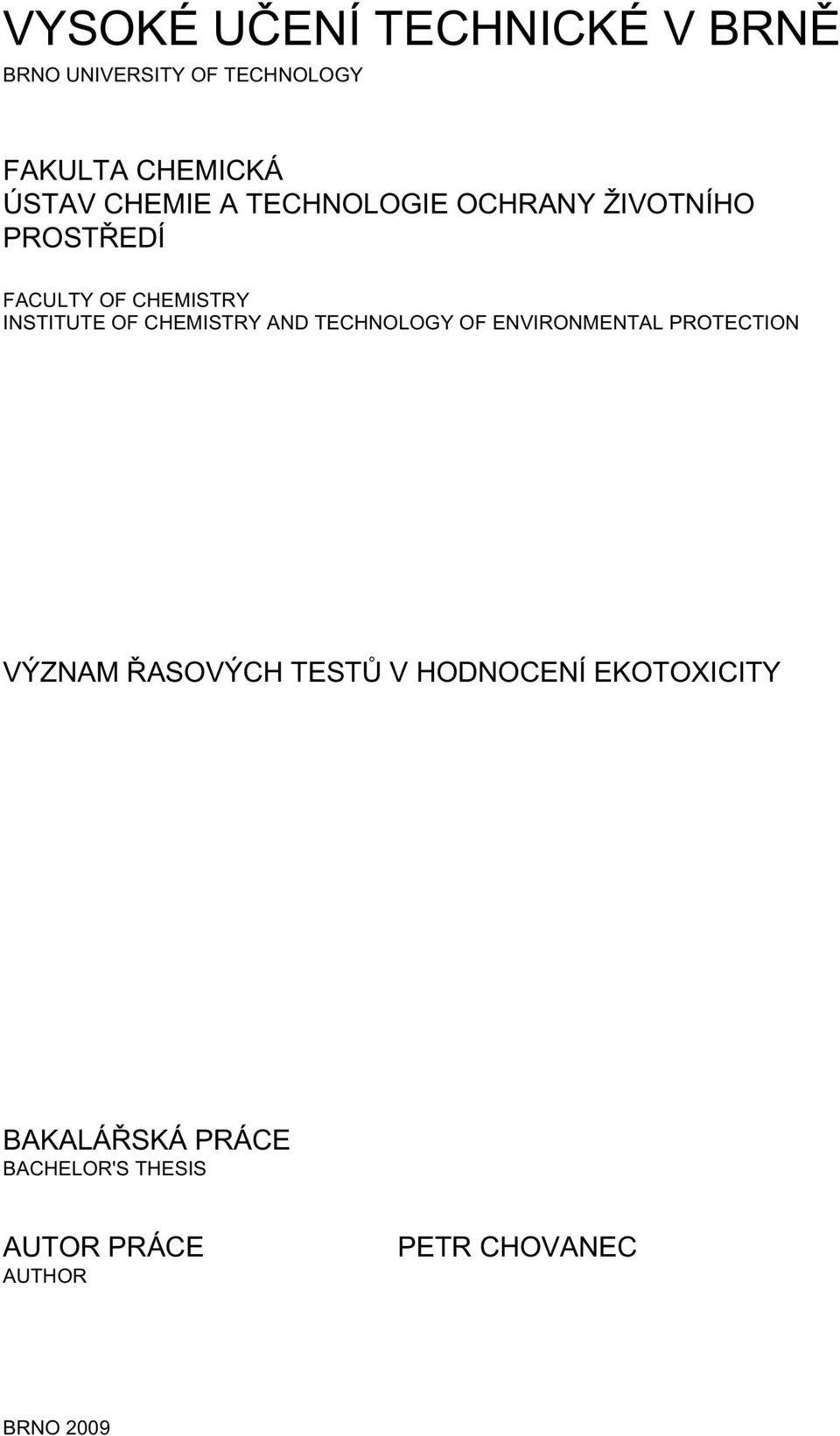 VYSOKÉ UČENÍ TECHNICKÉ V BRNĚ
BRNO UNIVERSITY OF TECHNOLOGY

FAKULTA CHEMICKÁ
ÚSTAV CHEMIE A TECHNOLOGIE OCHRANY ŽIVOTNÍHO PROSTŘEDÍ

FACULTY OF CHEMISTRY
INSTITUTE OF CHEMISTRY AND TECHNOLOGY OF ENVIRONMENTAL PROTECTION

VÝZNAM ŘASOVÝCH TESTŮ V HODNOCENÍ EKOTOXICITY

BAKALÁŘSKÁ PRÁCE
BACHELOR'S THESIS

AUTOR PRÁCE
AUTHOR

PETR CHOVANEC

BRNO 2009